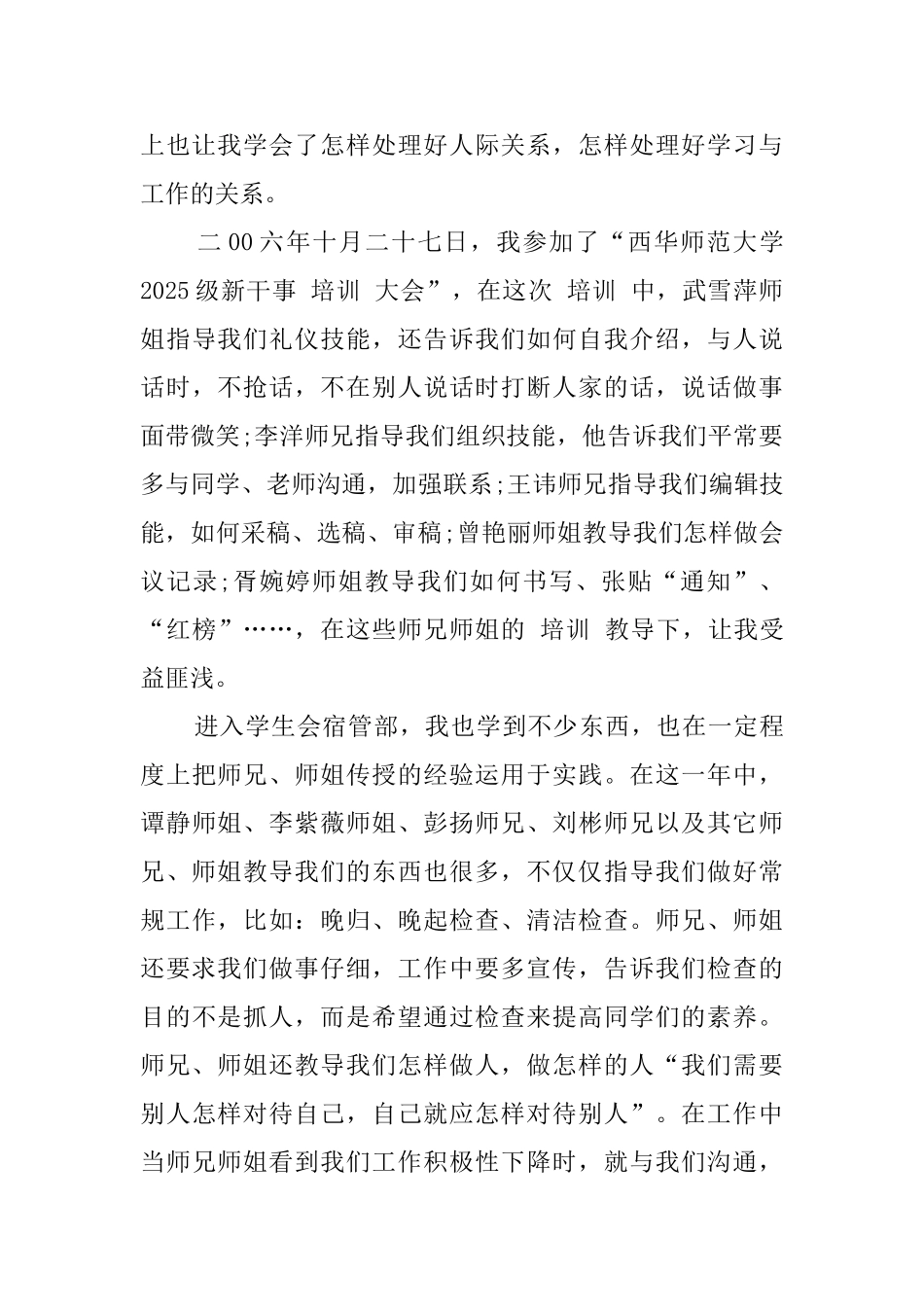 上也让我学会了怎样处理好人际关系，怎样处理好学习与工作的关系。

二00六年十月二十七日，我参加了“西华师范大学2025级新干事 培训 大会”，在这次 培训 中，武雪萍师姐指导我们礼仪技能，还告诉我们如何自我介绍，与人说话时，不抢话，不在别人说话时打断人家的话，说话做事面带微笑;李洋师兄指导我们组织技能，他告诉我们平常要多与同学、老师沟通，加强联系;王讳师兄指导我们编辑技能，如何采稿、选稿、审稿;曾艳丽师姐教导我们怎样做会议记录;胥婉婷师姐教导我们如何书写、张贴“通知”、“红榜”……，在这些师兄师姐的 培训 教导下，让我受益匪浅。

进入学生会宿管部，我也学到不少东西，也在一定程度上把师兄、师姐传授的经验运用于实践。在这一年中，谭静师姐、李紫薇师姐、彭扬师兄、刘彬师兄以及其它师兄、师姐教导我们的东西也很多，不仅仅指导我们做好常规工作，比如：晚归、晚起检查、清洁检查。师兄、师姐还要求我们做事仔细，工作中要多宣传，告诉我们检查的目的不是抓人，而是希望通过检查来提高同学们的素养。师兄、师姐还教导我们怎样做人，做怎样的人“我们需要别人怎样对待自己，自己就应怎样对待别人”。在工作中当师兄师姐看到我们工作积极性下降时，就与我们沟通，